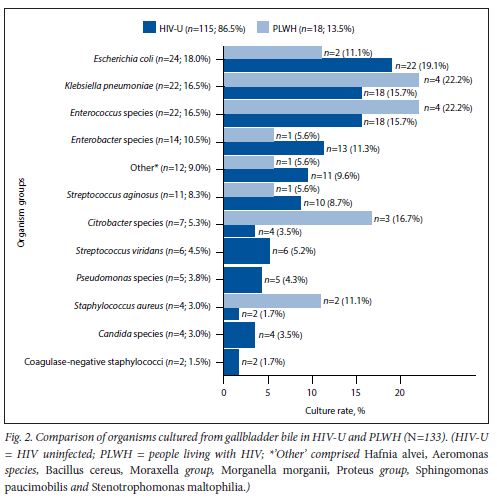 HIV-U (n=115; 86.5%) PLWH (n=18; 13.5%)

Organism groups

Escherichia coli (n=24; 18.0%)
n=2 (11.1%)
n=22 (19.1%)

Klebsiella pneumoniae (n=22; 16.5%)
n=4 (22.2%)
n=18 (15.7%)

Enterococcus species (n=22; 16.5%)
n=4 (22.2%)
n=18 (15.7%)

Enterobacter species (n=14; 10.5%)
n=1 (5.6%)
n=13 (11.3%)

Other* (n=12; 9.0%)
n=1 (5.6%)
n=11 (9.6%)

Streptococcus aginosus (n=11; 8.3%)
n=1 (5.6%)
n=10 (8.7%)

Citrobacter species (n=7; 5.3%)
n=3 (16.7%)
n=4 (3.5%)

Streptococcus viridans (n=6; 4.5%)
n=6 (5.2%)

Pseudomonas species (n=5; 3.8%)
n=5 (4.3%)

Staphylococcus aureus (n=4; 3.0%)
n=2 (11.1%)
n=2 (1.7%)

Candida species (n=4; 3.0%)
n=4 (3.5%)

Coagulase-negative staphylococci (n=2; 1.5%)
n=2 (1.7%)

0 5 10 15 20

Culture rate, %

Fig. 2. Comparison of organisms cultured from gallbladder bile in HIV-U and PLWH (N=133). (HIV-U = HIV uninfected; PLWH = people living with HIV; *'Other' comprised Hafnia alvei, Aeromonas species, Bacillus cereus, Moraxella group, Morganella morganii, Proteus group, Sphingomonas paucimobilis and Stenotrophomonas maltophilia.)